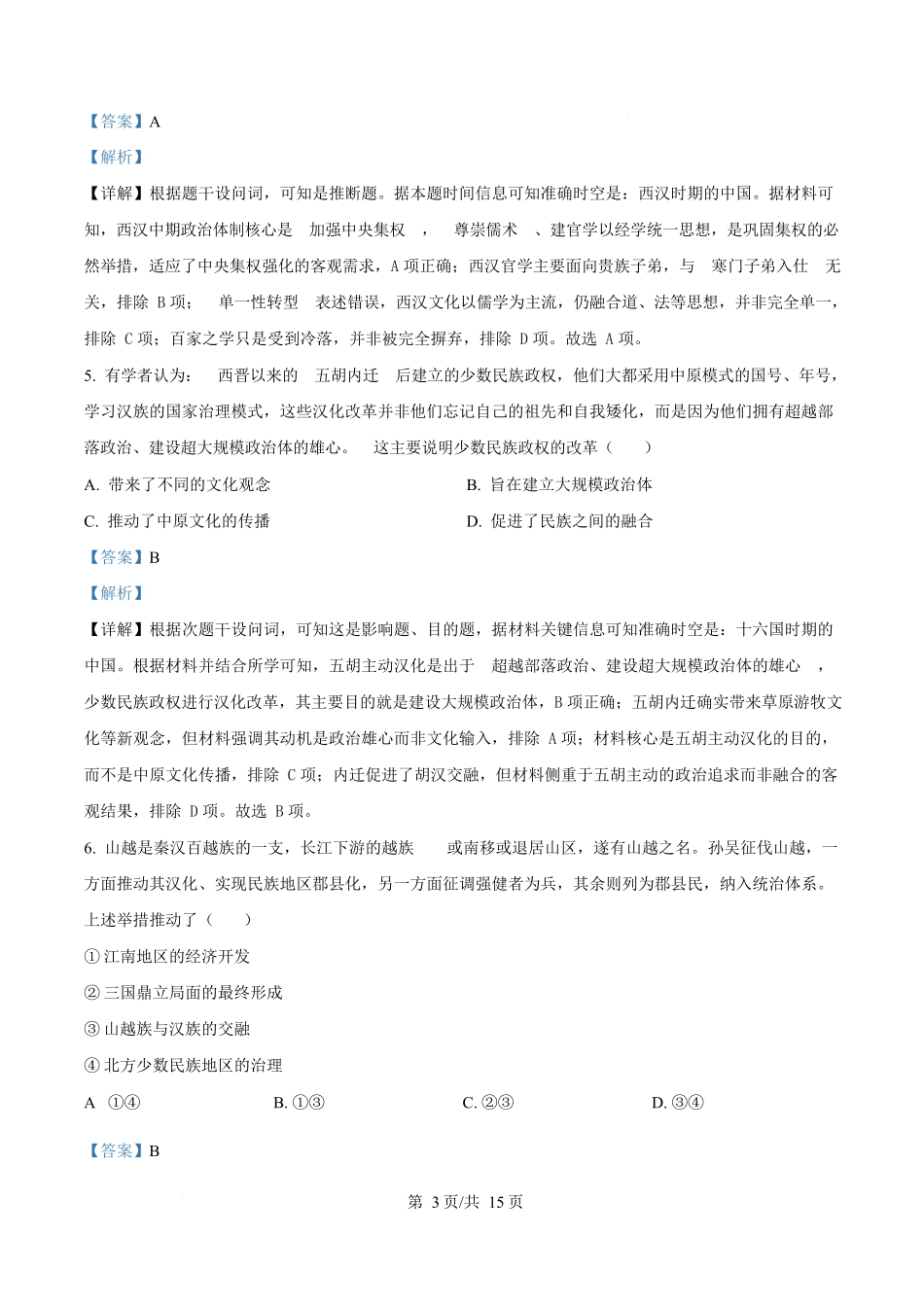 【答案】A

【解析】

【详解】根据题干设问词，可知是推断题。据本题时间信息可知准确时空是：西汉时期的中国。据材料可知，西汉中期政治体制核心是 加强中央集权 ， 尊崇儒术 、建官学以经学统一思想，是巩固集权的必然举措，适应了中央集权强化的客观需求，A 项正确；西汉官学主要面向贵族子弟，与 寒门子弟入仕 无关，排除 B 项； 单一性转型 表述错误，西汉文化以儒学为主流，仍融合道、法等思想，并非完全单一，排除 C 项；百家之学只是受到冷落，并非被完全摒弃，排除 D 项。故选 A 项。

5. 有学者认为： 西晋以来的 五胡内迁 后建立的少数民族政权，他们大都采用中原模式的国号、年号，学习汉族的国家治理模式，这些汉化改革并非他们忘记自己的祖先和自我矮化，而是因为他们拥有超越部落政治、建设超大规模政治体的雄心。 这主要说明少数民族政权的改革（ ）

A. 带来了不同的文化观念

B. 旨在建立大规模政治体

C. 推动了中原文化的传播

D. 促进了民族之间的融合

【答案】B

【解析】

【详解】根据次题干设问词，可知这是影响题、目的题，据材料关键信息可知准确时空是：十六国时期的中国。根据材料并结合所学可知，五胡主动汉化是出于 超越部落政治、建设超大规模政治体的雄心 ，少数民族政权进行汉化改革，其主要目的就是建设大规模政治体，B 项正确；五胡内迁确实带来草原游牧文化等新观念，但材料强调其动机是政治雄心而非文化输入，排除 A 项；材料核心是五胡主动汉化的目的，而不是中原文化传播，排除 C 项；内迁促进了胡汉交融，但材料侧重于五胡主动的政治追求而非融合的客观结果，排除 D 项。故选 B 项。

6. 山越是秦汉百越族的一支，长江下游的越族 或南移或退居山区，遂有山越之名。孙吴征伐山越，一方面推动其汉化、实现民族地区郡县化，另一方面征调强健者为兵，其余则列为郡县民，纳入统治体系。上述举措推动了（ ）

① 江南地区的经济开发

② 三国鼎立局面的最终形成

③ 山越族与汉族的交融

④ 北方少数民族地区的治理

A ①④

B. ①③

C. ②③

D. ③④

【答案】B

第 3 页/共 15 页